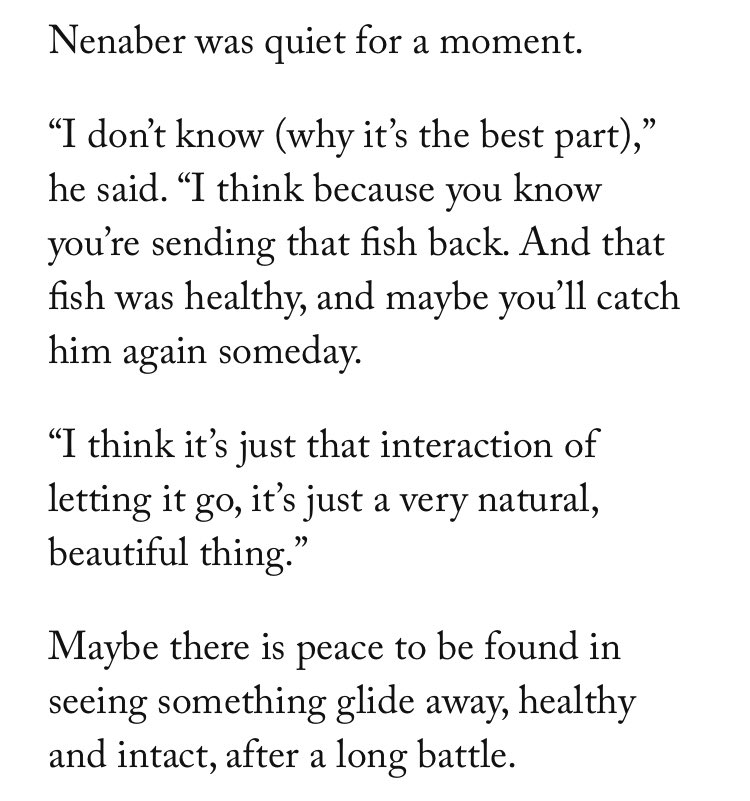 Nenaber was quiet for a moment.

“I don’t know (why it’s the best part),” he said. “I think because you know you’re sending that fish back. And that fish was healthy, and maybe you’ll catch him again someday.

“I think it’s just that interaction of letting it go, it’s just a very natural, beautiful thing.”

Maybe there is peace to be found in seeing something glide away, healthy and intact, after a long battle.